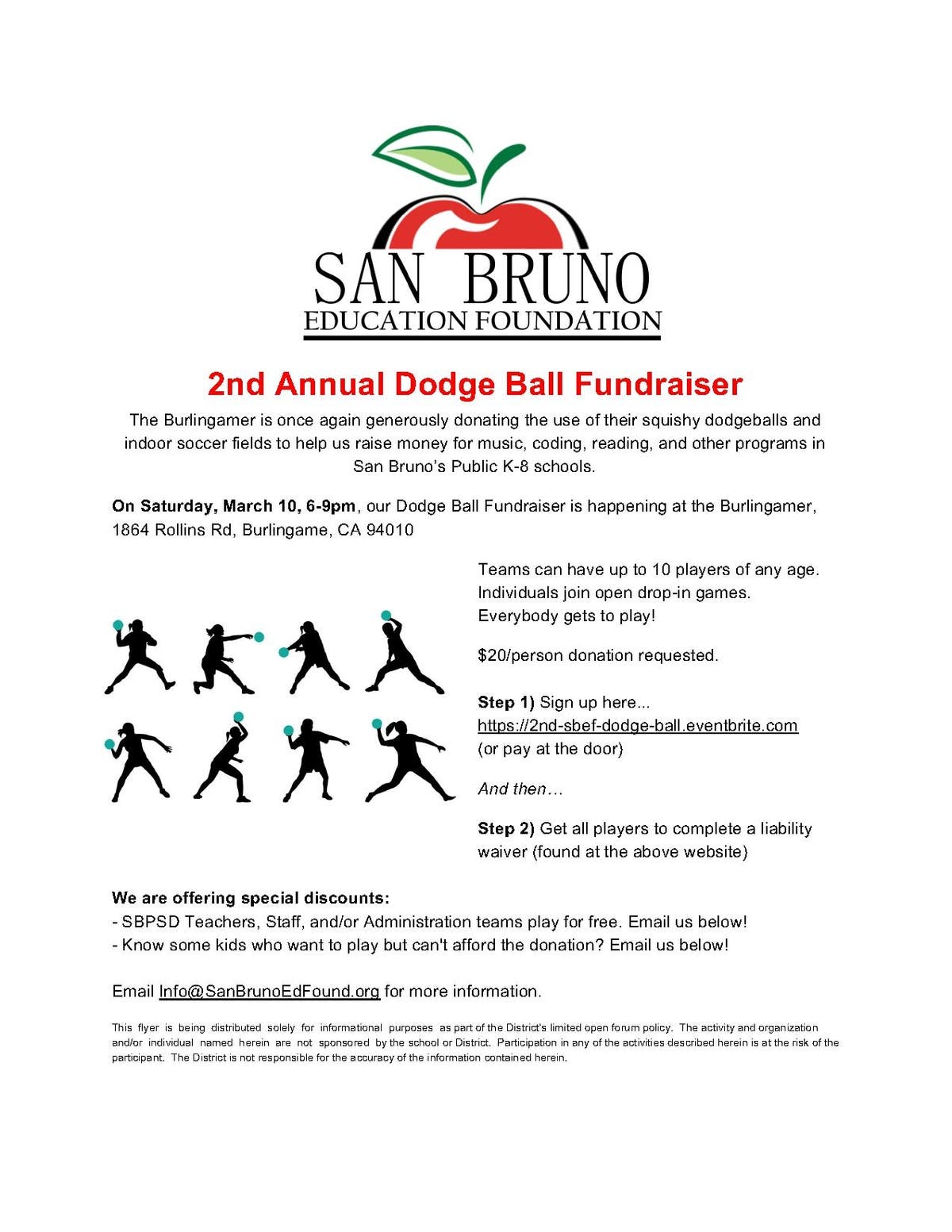 SAN BRUNO
EDUCATION FOUNDATION

2nd Annual Dodge Ball Fundraiser

The Burlingamer is once again generously donating the use of their squishy dodgeballs and indoor soccer fields to help us raise money for music, coding, reading, and other programs in San Bruno's Public K-8 schools.

On Saturday, March 10, 6-9pm, our Dodge Ball Fundraiser is happening at the Burlingamer, 1864 Rollins Rd, Burlingame, CA 94010

Teams can have up to 10 players of any age. Individuals join open drop-in games. Everybody gets to play!

$20/person donation requested.

Step 1) Sign up here... https://2nd-sbef-dodge-ball.eventbrite.com (or pay at the door)

And then…

Step 2) Get all players to complete a liability waiver (found at the above website)

We are offering special discounts:
- SBPSD Teachers, Staff, and/or Administration teams play for free. Email us below!
- Know some kids who want to play but can't afford the donation? Email us below!

Email Info@SanBrunoEdFound.org for more information.

This flyer is being distributed solely for informational purposes as part of the District's limited open forum policy. The activity and organization and/or individual named herein are not sponsored by the school or District. Participation in any of the activities described herein is at the risk of the participant. The District is not responsible for the accuracy of the information contained herein.